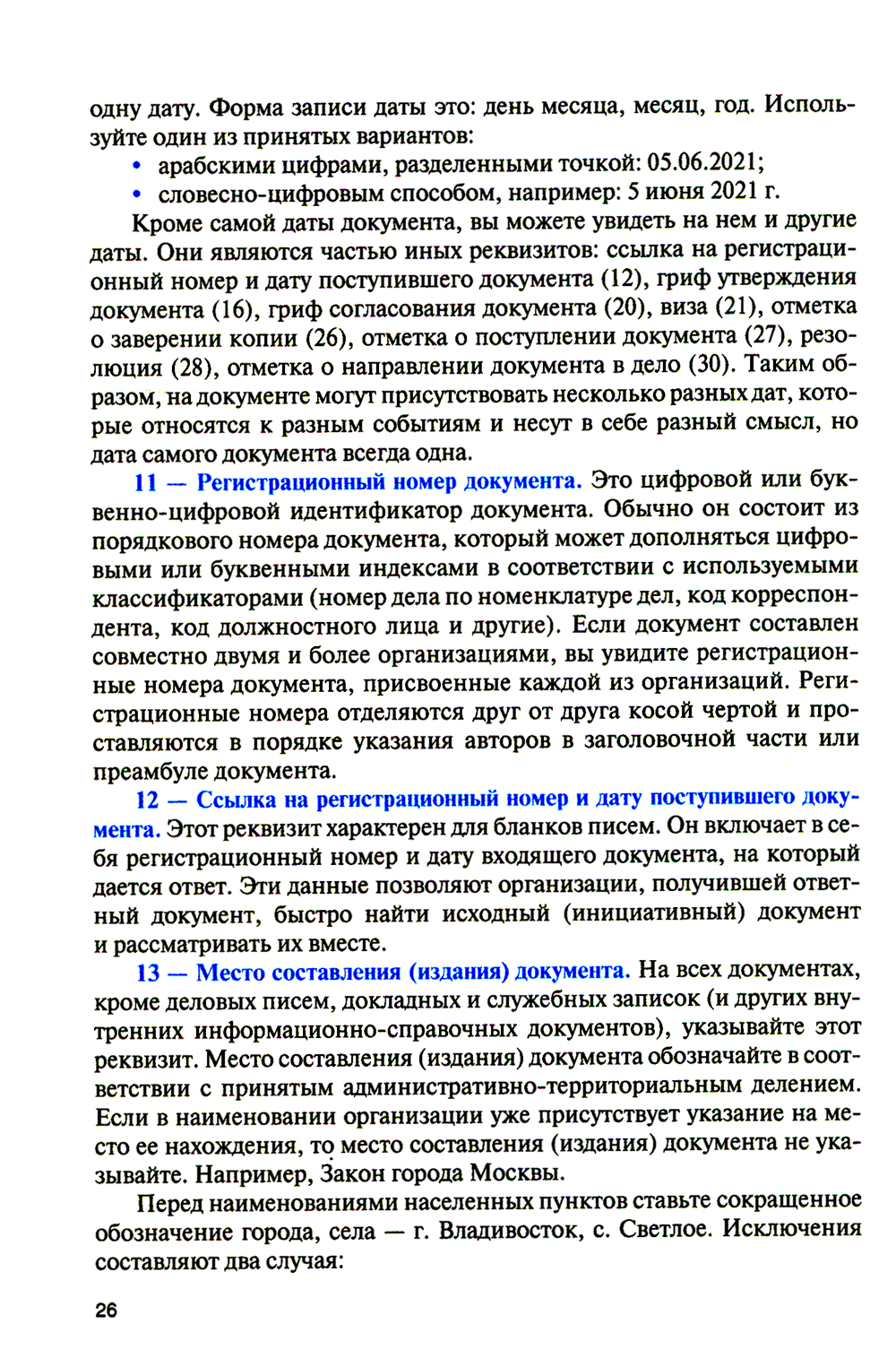 одну дату. Форма записи даты это: день месяца, месяц, год. Используйте один из принятых вариантов:

• арабскими цифрами, разделенными точкой: 05.06.2021;
• словесно-цифровым способом, например: 5 июня 2021 г.

Кроме самой даты документа, вы можете увидеть на нем и другие даты. Они являются частью иных реквизитов: ссылка на регистрационный номер и дату поступившего документа (12), гриф утверждения документа (16), гриф согласования документа (20), виза (21), отметка о заверении копии (26), отметка о поступлении документа (27), резолюция (28), отметка о направлении документа в дело (30). Таким образом, на документе могут присутствовать несколько разных дат, которые относятся к разным событиям и несут в себе разный смысл, но дата самого документа всегда одна.

11 — Регистрационный номер документа. Это цифровой или буквенно-цифровой идентификатор документа. Обычно он состоит из порядкового номера документа, который может дополняться цифровыми или буквенными индексами в соответствии с используемыми классификаторами (номер дела по номенклатуре дел, код корреспондента, код должностного лица и другие). Если документ составлен совместно двумя и более организациями, вы увидите регистрационные номера документа, присвоенные каждой из организаций. Регистрационные номера отделяются друг от друга косой чертой и проставляются в порядке указания авторов в заголовочной части или преамбуле документа.

12 — Ссылка на регистрационный номер и дату поступившего документа. Этот реквизит характерен для бланков писем. Он включает в себя регистрационный номер и дату входящего документа, на который дается ответ. Эти данные позволяют организации, получившей ответный документ, быстро найти исходный (инициативный) документ и рассматривать их вместе.

13 — Место составления (издания) документа. На всех документах, кроме деловых писем, докладных и служебных записок (и других внутренних информационно-справочных документов), указывайте этот реквизит. Место составления (издания) документа обозначайте в соответствии с принятым административно-территориальным делением. Если в наименовании организации уже присутствует указание на место ее нахождения, то место составления (издания) документа не указывайте. Например, Закон города Москвы.

Перед наименованиями населенных пунктов ставьте сокращенное обозначение города, села — г. Владивосток, с. Светлое. Исключения составляют два случая:

26